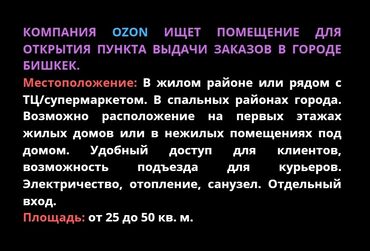 КОМПАНИЯ OZON ИЩЕТ ПОМЕЩЕНИЕ ДЛЯ ОТКРЫТИЯ ПУНКТА ВЫДАЧИ ЗАКАЗОВ В ГОРОДЕ БИШКЕК.
Местоположение: В жилом районе или рядом с ТЦ/супермаркетом. В спальных районах города. Возможно расположение на первых этажах жилых домов или в нежилых помещениях под домом. Удобный доступ для клиентов, возможность подъезда для курьеров. Электричество, отопление, санузел. Отдельный вход.
Площадь: от 25 до 50 кв. м.